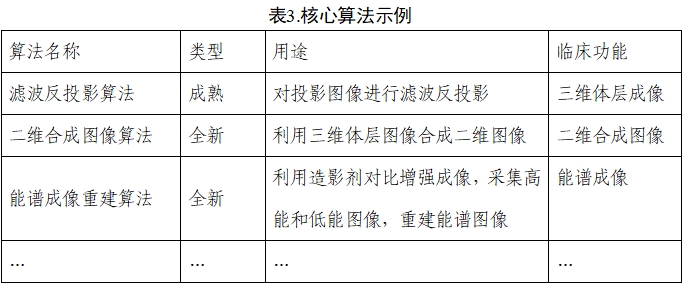 表3.核心算法示例

| 算法名称 | 类型 | 用途 | 临床功能 |
|---|---|---|---|
| 滤波反投影算法 | 成熟 | 对投影图像进行滤波反投影 | 三维体层成像 |
| 二维合成图像算法 | 全新 | 利用三维体层图像合成二维图像 | 二维合成图像 |
| 能谱成像重建算法 | 全新 | 利用造影剂对比增强成像，采集高能和低能图像，重建能谱图像 | 能谱成像 |
| … | … | … | … |